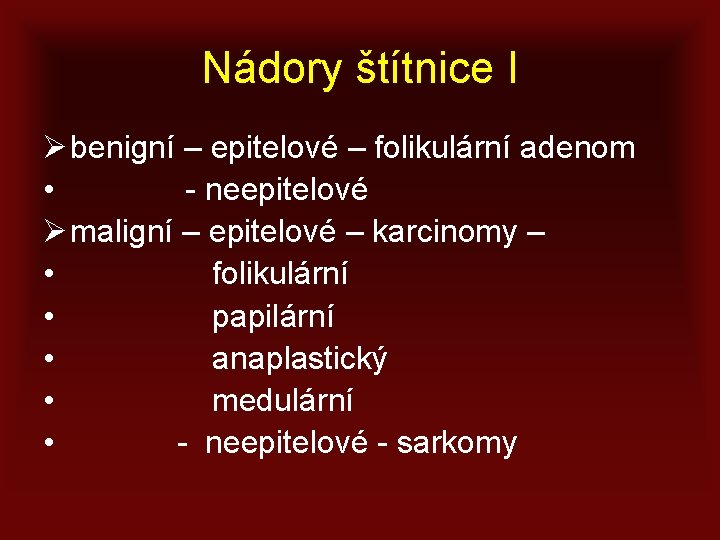 Nádory štítnice I

➢ benigní – epitelové – folikulární adenom
• - neepitelové
➢ maligní – epitelové – karcinomy –
• folikulární
• papilární
• anaplastický
• medulární
• - neepitelové - sarkomy